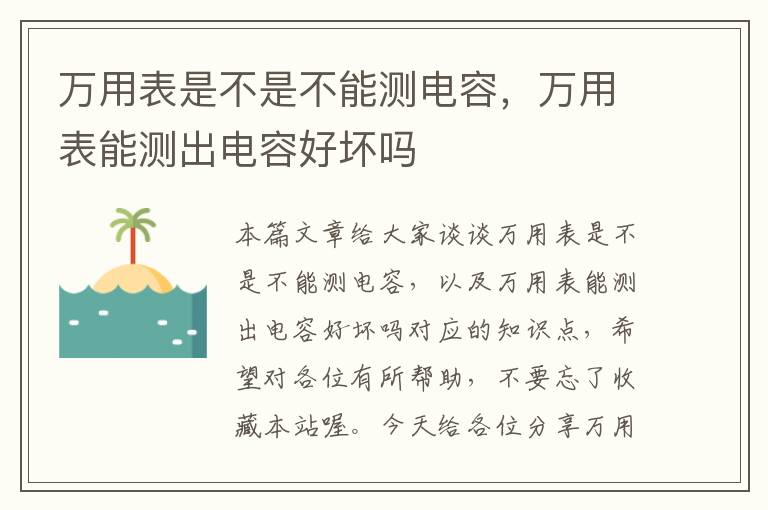 万用表是不是不能测电容，万用表能测出电容好坏吗

本篇文章给大家谈谈万用表是不是不能测电容，以及万用表能测出电容好坏吗对应的知识点，希望对各位有所帮助，不要忘了收藏本站喔。今天给各位分享万用